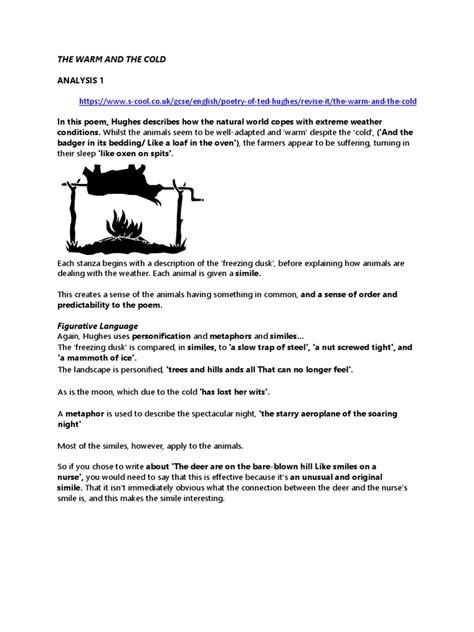 THE WARM AND THE COLD

ANALYSIS 1

https://www.s-cool.co.uk/gcse/english/poetry-of-ted-hughes/revise-it/the-warm-and-the-cold

In this poem, Hughes describes how the natural world copes with extreme weather conditions. Whilst the animals seem to be well-adapted and 'warm' despite the 'cold', ('And the badger in its bedding/ Like a loaf in the oven'), the farmers appear to be suffering, turning in their sleep 'like oxen on spits'.

Each stanza begins with a description of the 'freezing dusk', before explaining how animals are dealing with the weather. Each animal is given a simile.

This creates a sense of the animals having something in common, and a sense of order and predictability to the poem.

Figurative Language
Again, Hughes uses personification and metaphors and similes...
The 'freezing dusk' is compared, in similes, to 'a slow trap of steel', 'a nut screwed tight', and 'a mammoth of ice'.
The landscape is personified, 'trees and hills ands all That can no longer feel'.

As is the moon, which due to the cold 'has lost her wits'.

A metaphor is used to describe the spectacular night, 'the starry aeroplane of the soaring night'

Most of the similes, however, apply to the animals.

So if you chose to write about 'The deer are on the bare-blown hill Like smiles on a nurse', you would need to say that this is effective because it's an unusual and original simile. That it isn't immediately obvious what the connection between the deer and the nurse's smile is, and this makes the simile interesting.